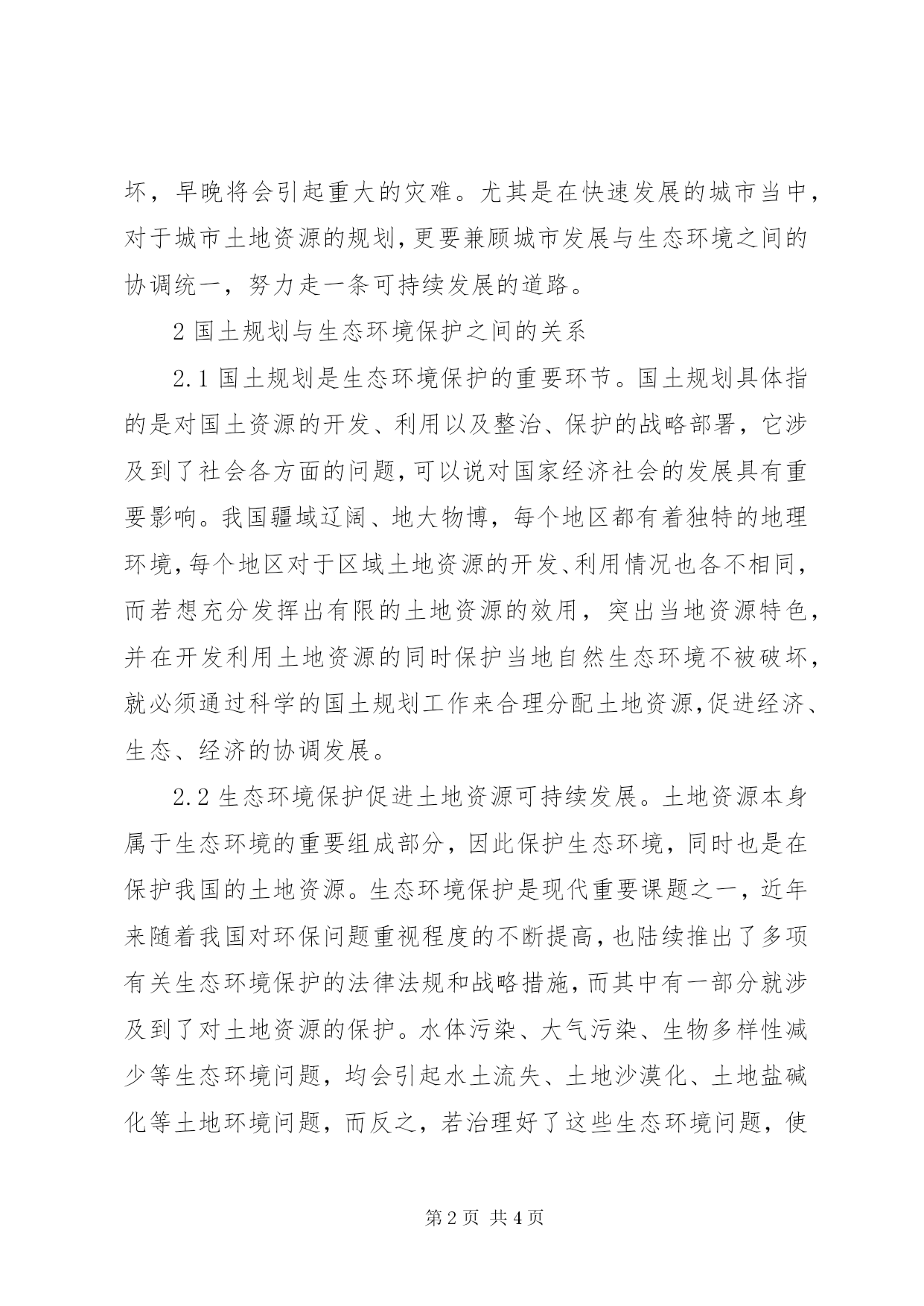 坏，早晚将会引起重大的灾难。尤其是在快速发展的城市当中，对于城市土地资源的规划，更要兼顾城市发展与生态环境之间的协调统一，努力走一条可持续发展的道路。

2国土规划与生态环境保护之间的关系

2.1国土规划是生态环境保护的重要环节。国土规划具体指的是对国土资源的开发、利用以及整治、保护的战略部署，它涉及到了社会各方面的问题，可以说对国家经济社会的发展具有重要影响。我国疆域辽阔、地大物博，每个地区都有着独特的地理环境，每个地区对于区域土地资源的开发、利用情况也各不相同，而若想充分发挥出有限的土地资源的效用，突出当地资源特色，并在开发利用土地资源的同时保护当地自然生态环境不被破坏，就必须通过科学的国土规划工作来合理分配土地资源，促进经济、生态、经济的协调发展。

2.2生态环境保护促进土地资源可持续发展。土地资源本身属于生态环境的重要组成部分，因此保护生态环境，同时也是在保护我国的土地资源。生态环境保护是现代重要课题之一，近年来随着我国对环保问题重视程度的不断提高，也陆续推出了多项有关生态环境保护的法律法规和战略措施，而其中有一部分就涉及到了对土地资源的保护。水体污染、大气污染、生物多样性减少等生态环境问题，均会引起水土流失、土地沙漠化、土地盐碱化等土地环境问题，而反之，若治理好了这些生态环境问题，使

第2页 共4页